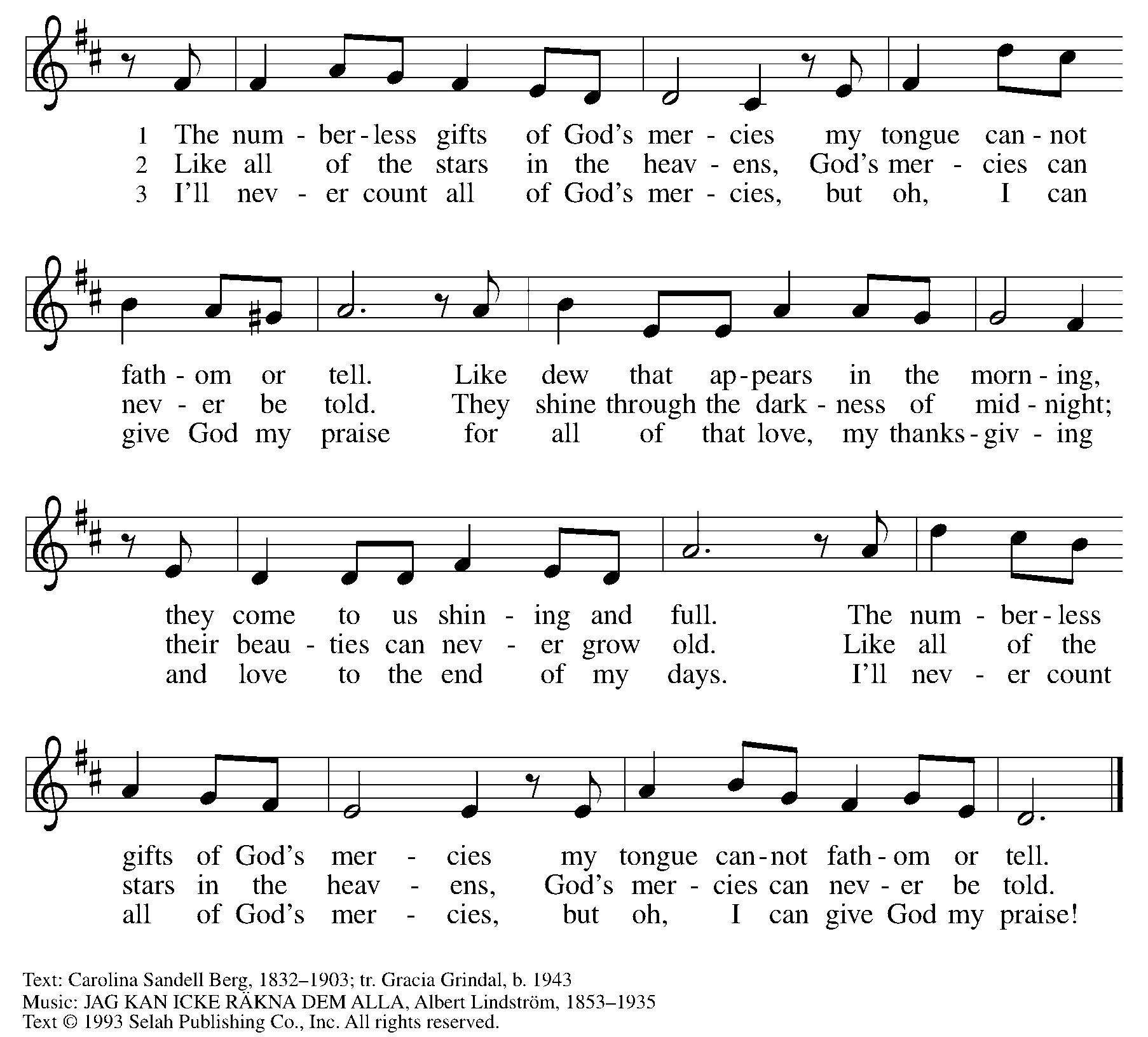 1 The num - ber - less gifts of God's mer - cies my tongue can - not
2 Like all of the stars in the heav - ens, God's mer - cies can
3 I'll nev - er count all of God's mer - cies, but oh, I can

fath - om or tell. Like dew that ap - pears in the morn - ing,
nev - er be told. They shine through the dark - ness of mid - night;
give God my praise for all of that love, my thanks - giv - ing

they come to us shin - ing and full. The num - ber - less
their beau - ties can nev - er grow old. Like all of the
and love to the end of my days. I'll nev - er count

gifts of God's mer - cies my tongue can - not fath - om or tell.
stars in the heav - ens, God's mer - cies can nev - er be told.
all of God's mer - cies, but oh, I can give God my praise!

Text: Carolina Sandell Berg, 1832–1903; tr. Gracia Grindal, b. 1943
Music: JAG KAN ICKE RÄKNA DEM ALLA, Albert Lindström, 1853–1935
Text © 1993 Selah Publishing Co., Inc. All rights reserved.